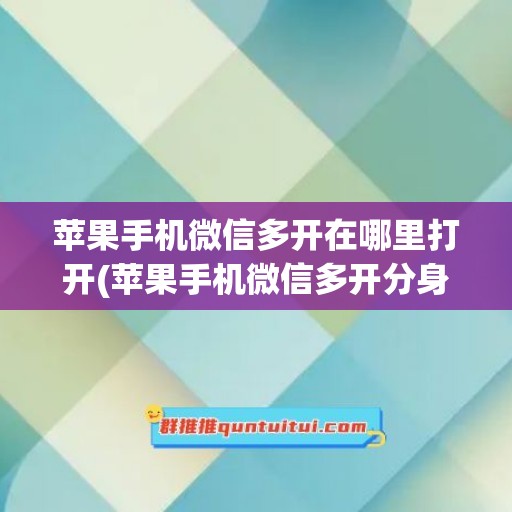 苹果手机微信多开在哪里打开(苹果手机微信多开分身

群推推quntuitui.com